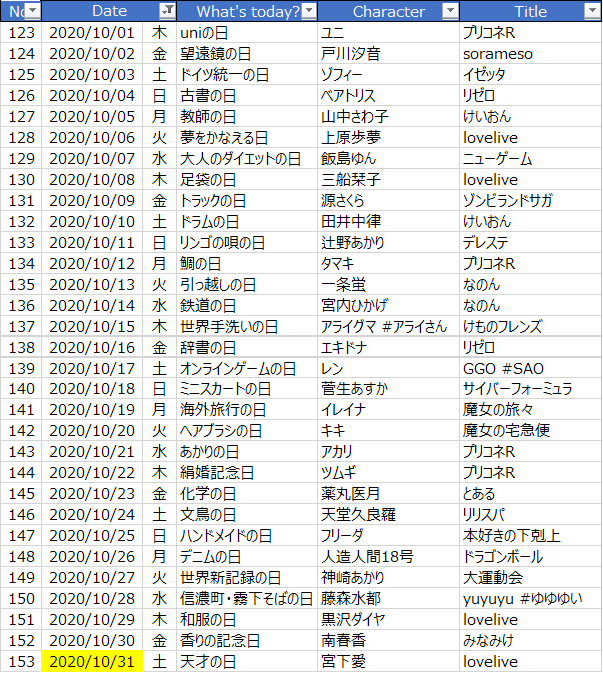 | No | Date | | What's today? | Character | Title |
|---|---|---|---|---|---|
| 123 | 2020/10/01 | 木 | uniの日 | ユニ | プリコネR |
| 124 | 2020/10/02 | 金 | 望遠鏡の日 | 戸川汐音 | sorameso |
| 125 | 2020/10/03 | 土 | ドイツ統一の日 | ゾフィー | イゼッタ |
| 126 | 2020/10/04 | 日 | 古書の日 | ベアトリス | リゼロ |
| 127 | 2020/10/05 | 月 | 教師の日 | 山中さわ子 | けいおん |
| 128 | 2020/10/06 | 火 | 夢をかなえる日 | 上原歩夢 | lovelive |
| 129 | 2020/10/07 | 水 | 大人のダイエットの日 | 飯島ゆん | ニューゲーム |
| 130 | 2020/10/08 | 木 | 足袋の日 | 三船栞子 | lovelive |
| 131 | 2020/10/09 | 金 | トラックの日 | 源さくら | ゾンビランドサガ |
| 132 | 2020/10/10 | 土 | ドラムの日 | 田井中律 | けいおん |
| 133 | 2020/10/11 | 日 | リンゴの唄の日 | 辻野あかり | デレステ |
| 134 | 2020/10/12 | 月 | 鯛の日 | タマキ | プリコネR |
| 135 | 2020/10/13 | 火 | 引っ越しの日 | 一条蛍 | なのん |
| 136 | 2020/10/14 | 水 | 鉄道の日 | 宮内ひかげ | なのん |
| 137 | 2020/10/15 | 木 | 世界手洗いの日 | アライグマ #アライさん | けものフレンズ |
| 138 | 2020/10/16 | 金 | 辞書の日 | エキドナ | リゼロ |
| 139 | 2020/10/17 | 土 | オンラインゲームの日 | レン | GGO #SAO |
| 140 | 2020/10/18 | 日 | ミニスカートの日 | 菅生あすか | サイバーフォーミュラ |
| 141 | 2020/10/19 | 月 | 海外旅行の日 | イレイナ | 魔女の旅々 |
| 142 | 2020/10/20 | 火 | ヘアブラシの日 | キキ | 魔女の宅急便 |
| 143 | 2020/10/21 | 水 | あかりの日 | アカリ | プリコネR |
| 144 | 2020/10/22 | 木 | 絹婚記念日 | ツムギ | プリコネR |
| 145 | 2020/10/23 | 金 | 化学の日 | 薬丸医月 | とある |
| 146 | 2020/10/24 | 土 | 文鳥の日 | 天堂久良羅 | リリスパ |
| 147 | 2020/10/25 | 日 | ハンドメイドの日 | フリーダ | 本好きの下剋上 |
| 148 | 2020/10/26 | 月 | デニムの日 | 人造人間18号 | ドラゴンボール |
| 149 | 2020/10/27 | 火 | 世界新記録の日 | 神崎あかり | 大運動会 |
| 150 | 2020/10/28 | 水 | 信濃町・霧下そばの日 | 藤森水都 | yuyuyu #ゆゆゆい |
| 151 | 2020/10/29 | 木 | 和服の日 | 黒沢ダイヤ | lovelive |
| 152 | 2020/10/30 | 金 | 香りの記念日 | 南春香 | みなみけ |
| 153 | 2020/10/31 | 土 | 天才の日 | 宮下愛 | lovelive |